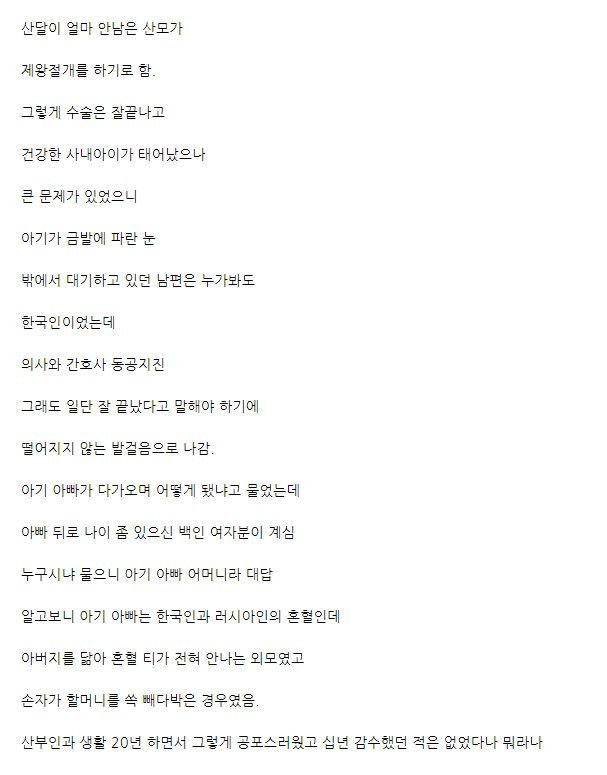 산달이 얼마 안남은 산모가

제왕절개를 하기로 함.

그렇게 수술은 잘끝나고

건강한 사내아이가 태어났으나

큰 문제가 있었으니

아기가 금발에 파란 눈

밖에서 대기하고 있던 남편은 누가봐도

한국인이었는데

의사와 간호사 동공지진

그래도 일단 잘 끝났다고 말해야 하기에

떨어지지 않는 발걸음으로 나감.

아기 아빠가 다가오며 어떻게 됐냐고 물었는데

아빠 뒤로 나이 좀 있으신 백인 여자분이 계심

누구시냐 물으니 아기 아빠 어머니라 대답

알고보니 아기 아빠는 한국인과 러시아인의 혼혈인데

아버지를 닮아 혼혈 티가 전혀 안나는 외모였고

손자가 할머니를 쏙 빼다박은 경우였음.

산부인과 생활 20년 하면서 그렇게 공포스러웠고 십년 감수했던 적은 없었다나 뭐라나